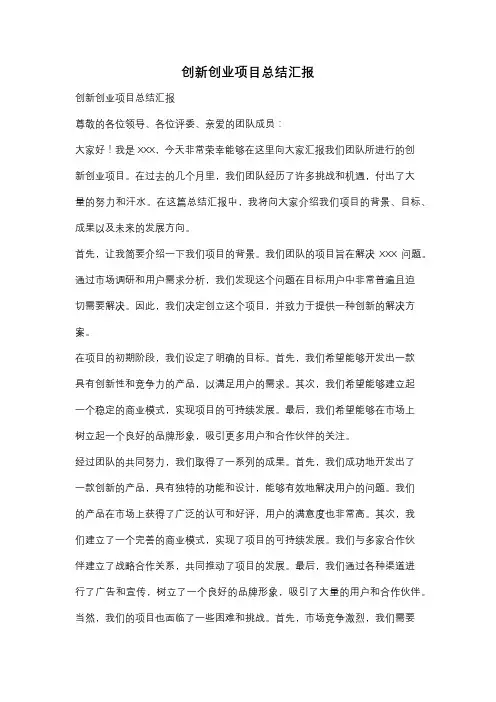 创新创业项目总结汇报

创新创业项目总结汇报

尊敬的各位领导、各位评委、亲爱的团队成员：

大家好！我是 XXX，今天非常荣幸能够在这里向大家汇报我们团队所进行的创新创业项目。在过去的几个月里，我们团队经历了许多挑战和机遇，付出了大量的努力和汗水。在这篇总结汇报中，我将向大家介绍我们项目的背景、目标、成果以及未来的发展方向。

首先，让我简要介绍一下我们项目的背景。我们团队的项目旨在解决 XXX 问题。通过市场调研和用户需求分析，我们发现这个问题在目标用户中非常普遍且迫切需要解决。因此，我们决定创立这个项目，并致力于提供一种创新的解决方案。

在项目的初期阶段，我们设定了明确的目标。首先，我们希望能够开发出一款具有创新性和竞争力的产品，以满足用户的需求。其次，我们希望能够建立起一个稳定的商业模式，实现项目的可持续发展。最后，我们希望能够在市场上树立起一个良好的品牌形象，吸引更多用户和合作伙伴的关注。

经过团队的共同努力，我们取得了一系列的成果。首先，我们成功地开发出了一款创新的产品，具有独特的功能和设计，能够有效地解决用户的问题。我们的产品在市场上获得了广泛的认可和好评，用户的满意度也非常高。其次，我们建立了一个完善的商业模式，实现了项目的可持续发展。我们与多家合作伙伴建立了战略合作关系，共同推动了项目的发展。最后，我们通过各种渠道进行了广告和宣传，树立了一个良好的品牌形象，吸引了大量的用户和合作伙伴。

当然，我们的项目也面临了一些困难和挑战。首先，市场竞争激烈，我们需要